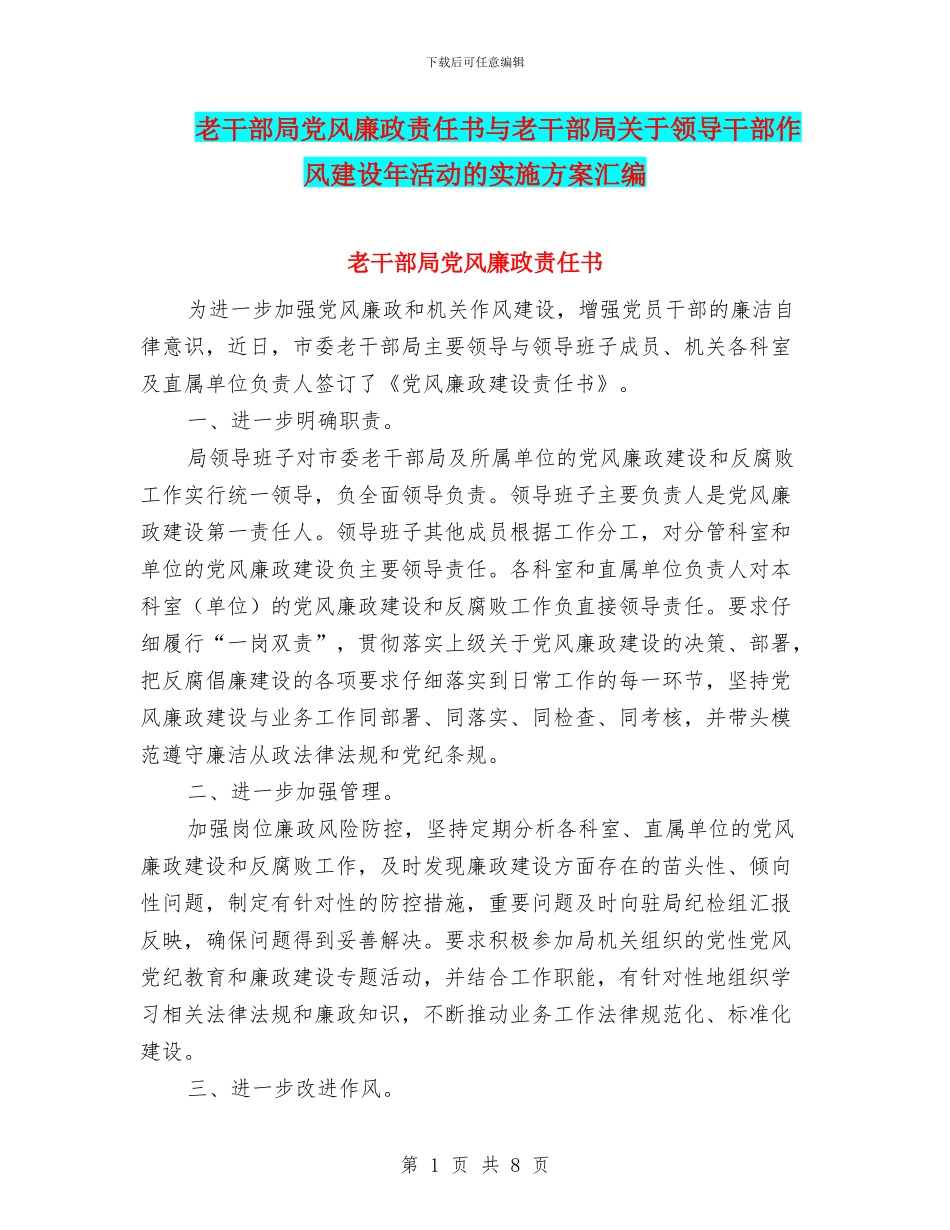 下载后可任意编辑

老干部局党风廉政责任书与老干部局关于领导干部作风建设年活动的实施方案汇编

老干部局党风廉政责任书

为进一步加强党风廉政和机关作风建设，增强党员干部的廉洁自律意识，近日，市委老干部局主要领导与领导班子成员、机关各科室及直属单位负责人签订了《党风廉政建设责任书》。

一、进一步明确职责。

局领导班子对市委老干部局及所属单位的党风廉政建设和反腐败工作实行统一领导，负全面领导负责。领导班子主要负责人是党风廉政建设第一责任人。领导班子其他成员根据工作分工，对分管科室和单位的党风廉政建设负主要领导责任。各科室和直属单位负责人对本科室（单位）的党风廉政建设和反腐败工作负直接领导责任。要求仔细履行“一岗双责”，贯彻落实上级关于党风廉政建设的决策、部署，把反腐倡廉建设的各项要求仔细落实到日常工作的每一环节，坚持党风廉政建设与业务工作同部署、同落实、同检查、同考核，并带头模范遵守廉洁从政法律法规和党纪条规。

二、进一步加强管理。

加强岗位廉政风险防控，坚持定期分析各科室、直属单位的党风廉政建设和反腐败工作，及时发现廉政建设方面存在的苗头性、倾向性问题，制定有针对性的防控措施，重要问题及时向驻局纪检组汇报反映，确保问题得到妥善解决。要求积极参加局机关组织的党性党风党纪教育和廉政建设专题活动，并结合工作职能，有针对性地组织学习相关法律法规和廉政知识，不断推动业务工作法律规范化、标准化建设。

三、进一步改进作风。

第 1 页 共 8 页